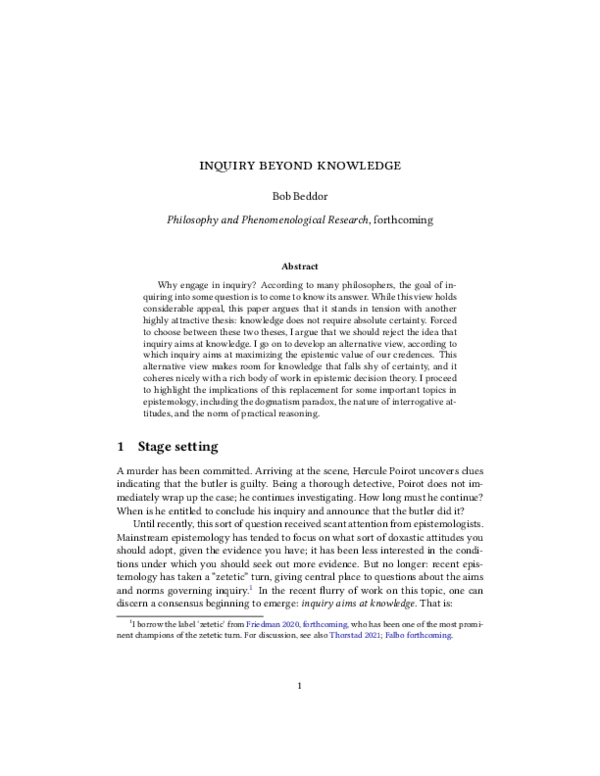 INQUIRY BEYOND KNOWLEDGE

Bob Beddor

Philosophy and Phenomenological Research, forthcoming

Abstract

Why engage in inquiry? According to many philosophers, the goal of inquiring into some question is to come to know its answer. While this view holds considerable appeal, this paper argues that it stands in tension with another highly attractive thesis: knowledge does not require absolute certainty. Forced to choose between these two theses, I argue that we should reject the idea that inquiry aims at knowledge. I go on to develop an alternative view, according to which inquiry aims at maximizing the epistemic value of our credences. This alternative view makes room for knowledge that falls shy of certainty, and it coheres nicely with a rich body of work in epistemic decision theory. I proceed to highlight the implications of this replacement for some important topics in epistemology, including the dogmatism paradox, the nature of interrogative attitudes, and the norm of practical reasoning.

1 Stage setting

A murder has been committed. Arriving at the scene, Hercule Poirot uncovers clues indicating that the butler is guilty. Being a thorough detective, Poirot does not immediately wrap up the case; he continues investigating. How long must he continue? When is he entitled to conclude his inquiry and announce that the butler did it?

Until recently, this sort of question received scant attention from epistemologists. Mainstream epistemology has tended to focus on what sort of doxastic attitudes you should adopt, given the evidence you have; it has been less interested in the conditions under which you should seek out more evidence. But no longer: recent epistemology has taken a "zetetic" turn, giving central place to questions about the aims and norms governing inquiry.$^{1}$ In the recent flurry of work on this topic, one can discern a consensus beginning to emerge: inquiry aims at knowledge. That is:

$^{1}$I borrow the label 'zetetic' from Friedman 2020, forthcoming, who has been one of the most prominent champions of the zetetic turn. For discussion, see also Thorstad 2021; Falbo forthcoming.

1